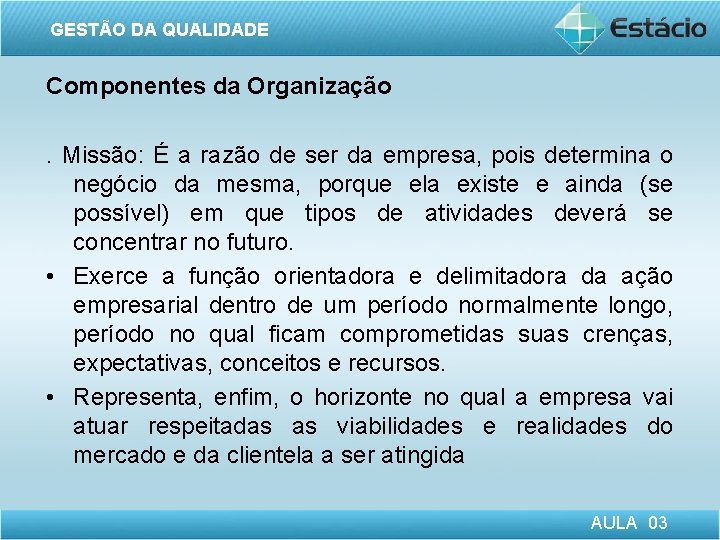 GESTÃO DA QUALIDADE

Estácio

Componentes da Organização

. Missão: É a razão de ser da empresa, pois determina o negócio da mesma, porque ela existe e ainda (se possível) em que tipos de atividades deverá se concentrar no futuro.

• Exerce a função orientadora e delimitadora da ação empresarial dentro de um período normalmente longo, período no qual ficam comprometidas suas crenças, expectativas, conceitos e recursos.

• Representa, enfim, o horizonte no qual a empresa vai atuar respeitadas as viabilidades e realidades do mercado e da clientela a ser atingida

AULA 03